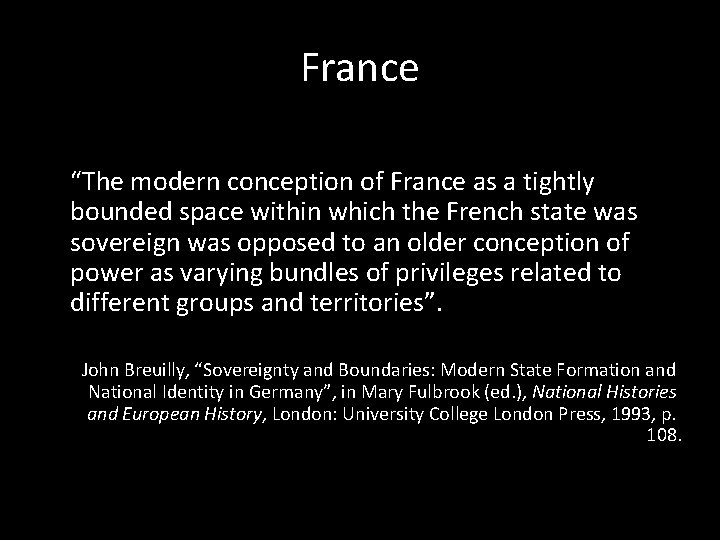 France

“The modern conception of France as a tightly bounded space within which the French state was sovereign was opposed to an older conception of power as varying bundles of privileges related to different groups and territories”.

John Breuilly, “Sovereignty and Boundaries: Modern State Formation and National Identity in Germany”, in Mary Fulbrook (ed.), National Histories and European History, London: University College London Press, 1993, p. 108.